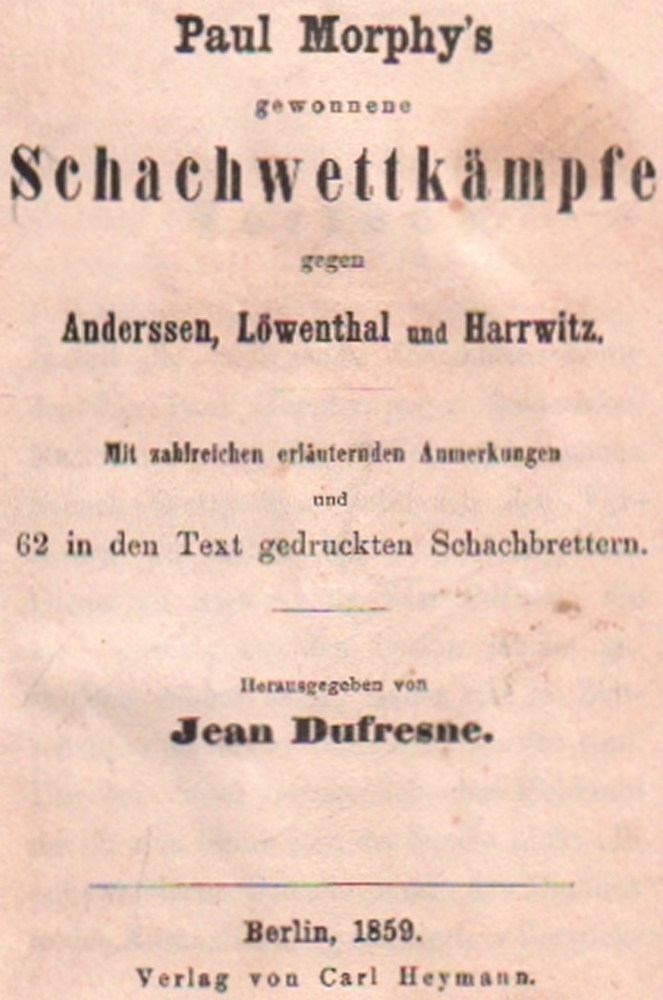 Paul Morphy's

gewonnene

Schachwettkämpfe

gegen

Anderssen, Löwenthal und Harrwitz.

Mit zahlreichen erläuternden Anmerkungen

und

62 in den Text gedruckten Schachbrettern.

Herausgegeben von

Jean Dufresne.

Berlin, 1859.

Verlag von Carl Heymann.